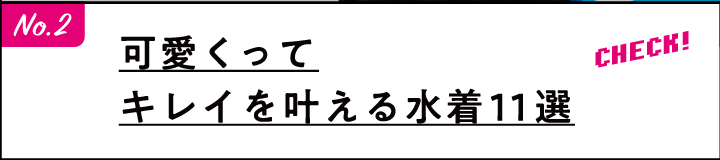 No.2

可愛くって
キレイを叶える水着11選

CHECK!